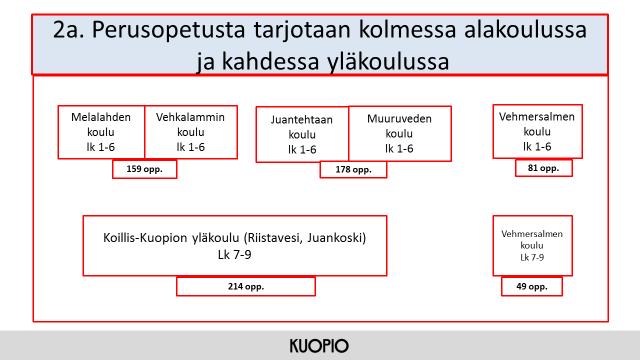 2a. Perusopetusta tarjotaan kolmessa alakoulussa ja kahdessa yläkoulussa

Melalahden koulu lk 1-6

Vehkalammin koulu lk 1-6

159 opp.

Juantehtaan koulu lk 1-6

Muuruveden koulu lk 1-6

178 opp.

Vehmersalmen koulu lk 1-6

81 opp.

Koillis-Kuopion yläkoulu (Riistavesi, Juankoski) Lk 7-9

214 opp.

Vehmersalmen koulu Lk 7-9

49 opp.

KUOPIO